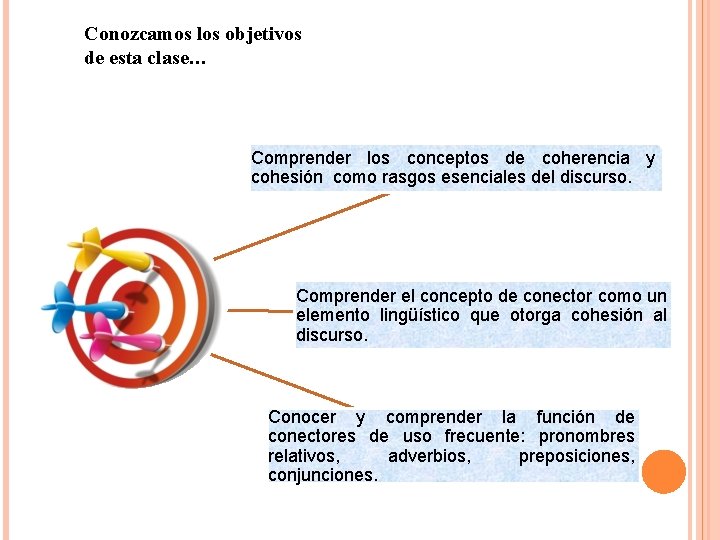 Conozcamos los objetivos de esta clase…

Comprender los conceptos de coherencia y cohesión como rasgos esenciales del discurso.

Comprender el concepto de conector como un elemento lingüístico que otorga cohesión al discurso.

Conocer y comprender la función de conectores de uso frecuente: pronombres relativos, adverbios, preposiciones, conjunciones.